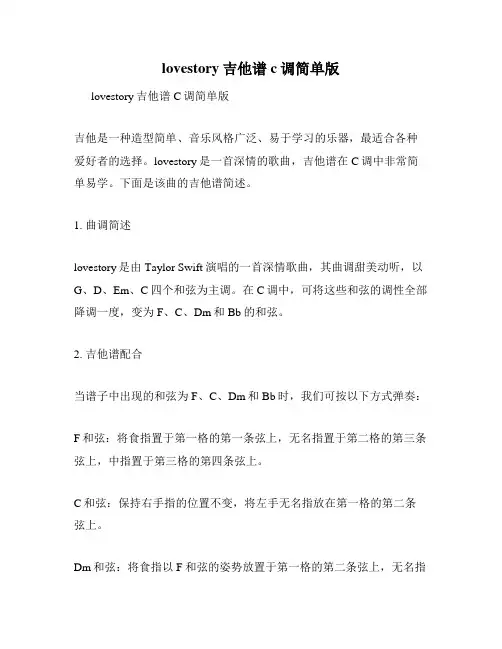 lovestory 吉他谱 c 调简单版

lovestory 吉他谱 C 调简单版

吉他是一种造型简单、音乐风格广泛、易于学习的乐器，最适合各种爱好者的选择。lovestory 是一首深情的歌曲，吉他谱在 C 调中非常简单易学。下面是该曲的吉他谱简述。

1. 曲调简述

lovestory 是由 Taylor Swift 演唱的一首深情歌曲，其曲调甜美动听，以 G、D、Em、C 四个和弦为主调。在 C 调中，可将这些和弦的调性全部降调一度，变为 F、C、Dm 和 Bb 的和弦。

2. 吉他谱配合

当谱子中出现的和弦为 F、C、Dm 和 Bb 时，我们可按以下方式弹奏：

F 和弦：将食指置于第一格的第一条弦上，无名指置于第二格的第三条弦上，中指置于第三格的第四条弦上。

C 和弦：保持右手指的位置不变，将左手无名指放在第一格的第二条弦上。

Dm 和弦：将食指以 F 和弦的姿势放置于第一格的第二条弦上，无名指